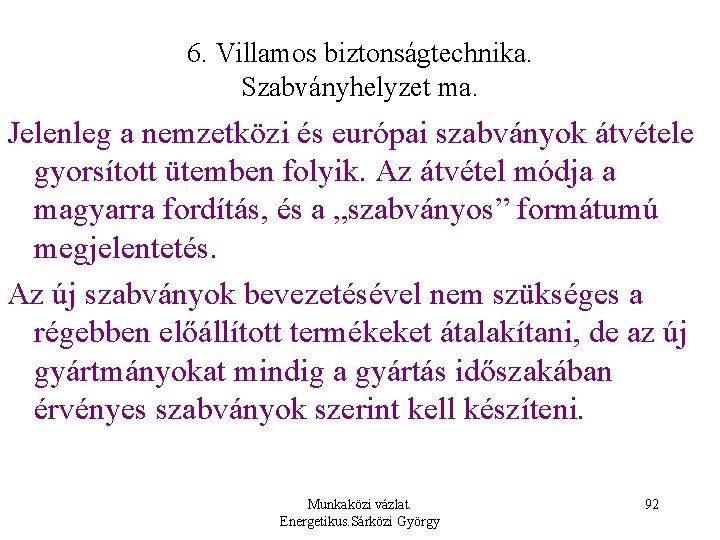 6. Villamos biztonságtechnika. Szabványhelyzet ma.

Jelenleg a nemzetközi és európai szabványok átvétele gyorsított ütemben folyik. Az átvétel módja a magyarra fordítás, és a „szabványos” formátumú megjelentetés.

Az új szabványok bevezetésével nem szükséges a régebben előállított termékeket átalakítani, de az új gyártmányokat mindig a gyártás időszakában érvényes szabványok szerint kell készíteni.

Munkaközi vázlat. Energetikus.Sárközi György

92